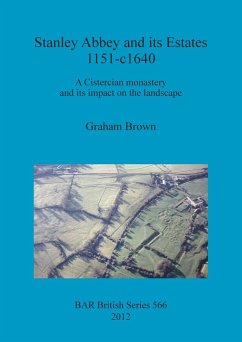 Stanley Abbey and its Estates
1151-c1640

A Cistercian monastery
and its impact on the landscape

Graham Brown

BAR British Series 566
2012